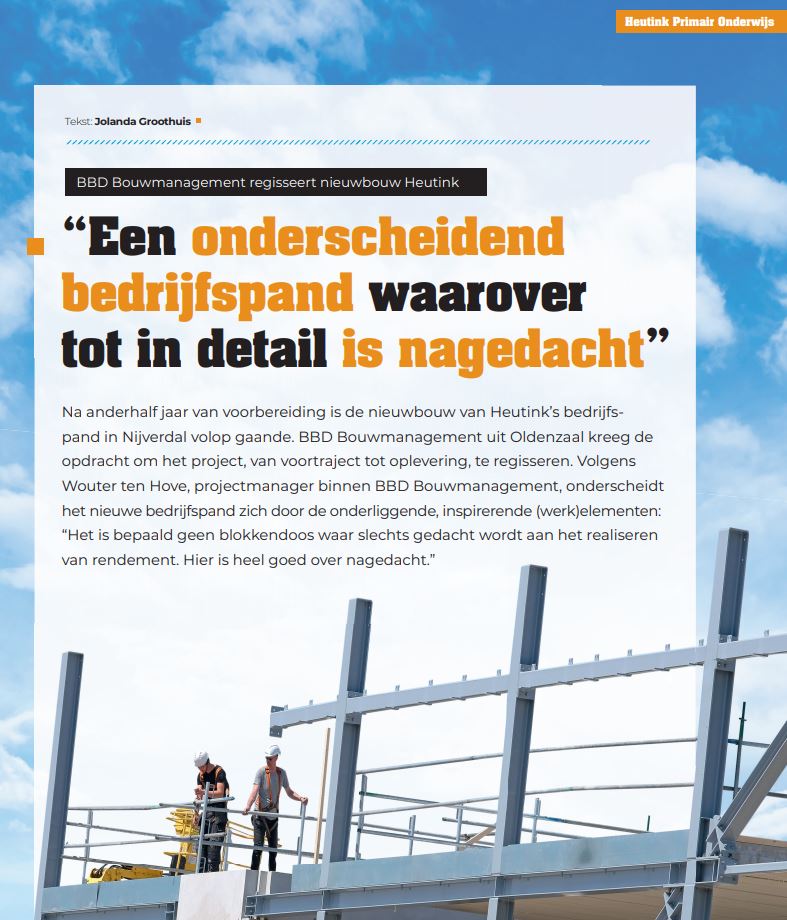 Heutink Primair Onderwijs

Tekst: Jolanda Groothuis

BBD Bouwmanagement regisseert nieuwbouw Heutink

“Een onderscheidend bedrijfspand waarover tot in detail is nagedacht”

Na anderhalf jaar van voorbereiding is de nieuwbouw van Heutink’s bedrijfspand in Nijverdal volop gaande. BBD Bouwmanagement uit Oldenzaal kreeg de opdracht om het project, van voortraject tot oplevering, te regisseren. Volgens Wouter ten Hove, projectmanager binnen BBD Bouwmanagement, onderscheidt het nieuwe bedrijfspand zich door de onderliggende, inspirerende (werk)elementen: “Het is bepaald geen blokkendoos waar slechts gedacht wordt aan het realiseren van rendement. Hier is heel goed over nagedacht.”